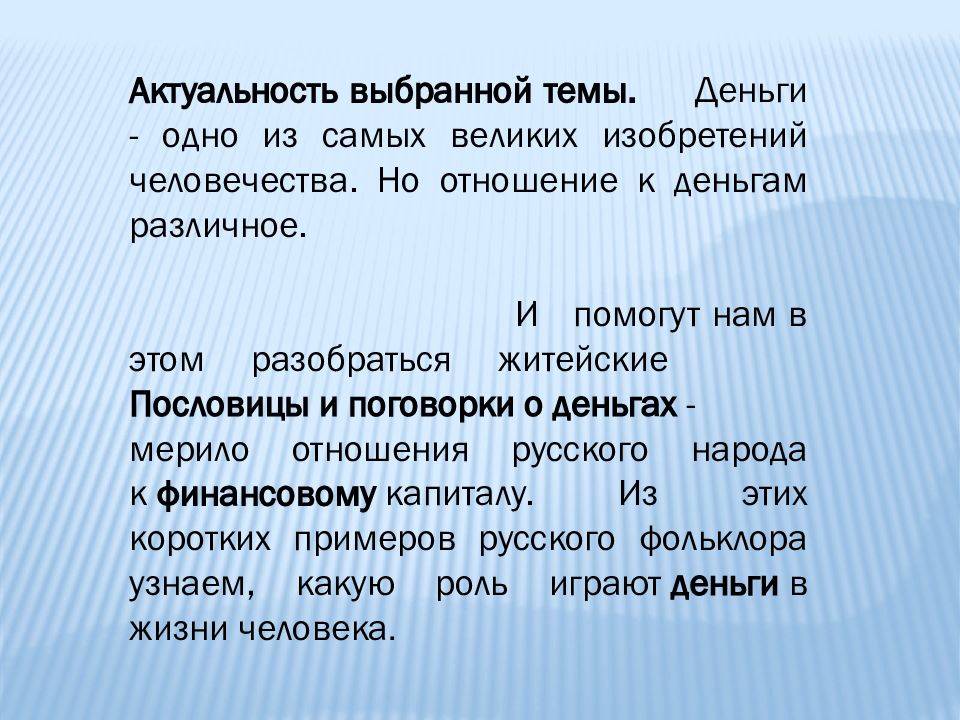 Актуальность выбранной темы. Деньги - одно из самых великих изобретений человечества. Но отношение к деньгам различное.

И помогут нам в этом разобраться житейские Пословицы и поговорки о деньгах - мерило отношения русского народа к финансовому капиталу. Из этих коротких примеров русского фольклора узнаем, какую роль играют деньги в жизни человека.